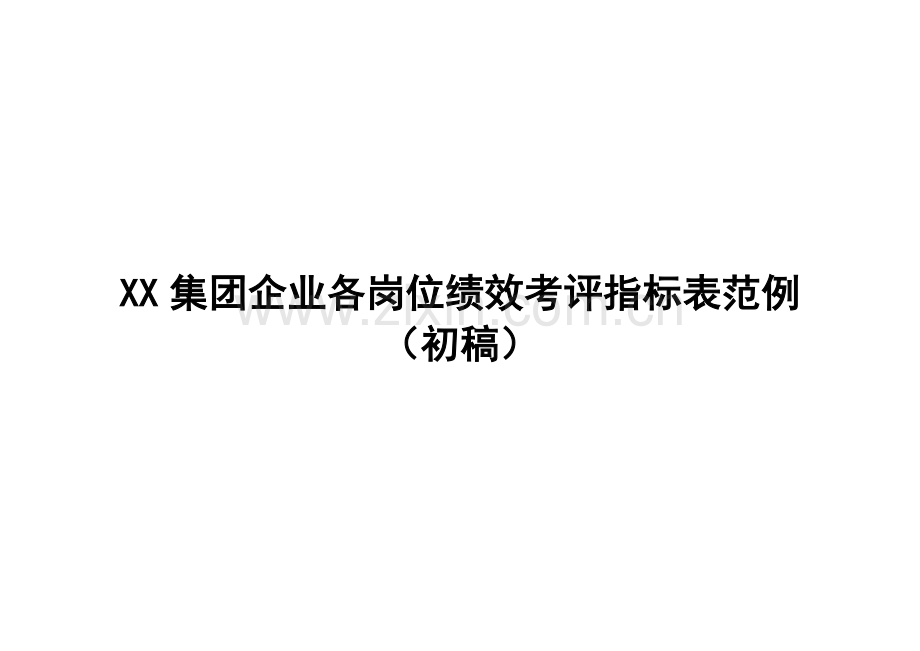 XX 集团企业各岗位绩效考评指标表范例
（初稿）

www.zixin.com.cn